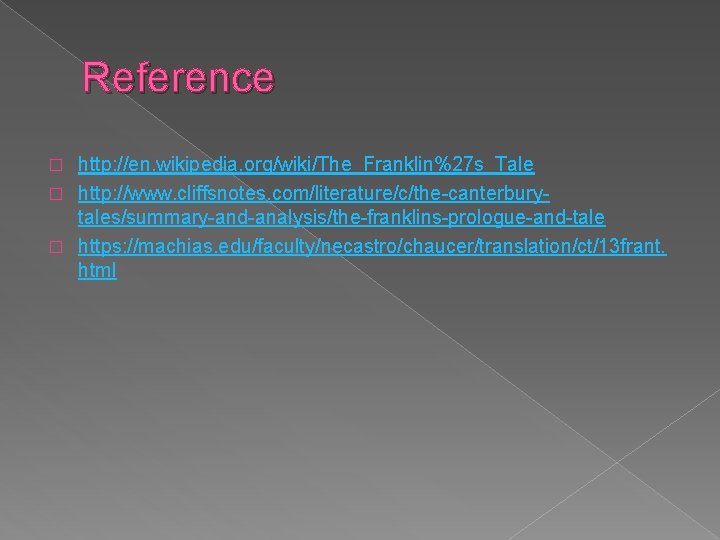 Reference

http://en.wikipedia.org/wiki/The_Franklin%27s_Tale

http://www.cliffsnotes.com/literature/c/the-canterbury-tales/summary-and-analysis/the-franklins-prologue-and-tale

https://machias.edu/faculty/necastro/chaucer/translation/ct/13frant.html